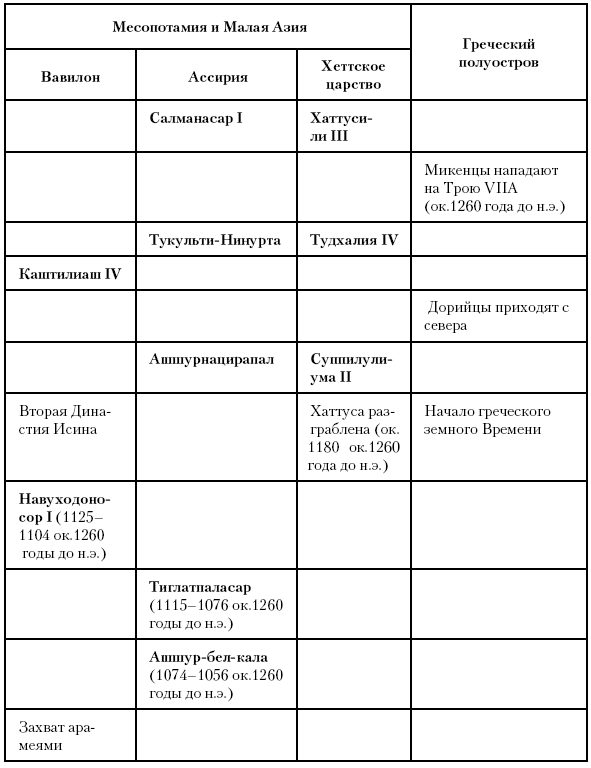 | Месопотамия и Малая Азия | | | Греческий полуостров |
|---|---|---|---|
| Вавилон | Ассирия | Хеттское царство | |
| | Салманасар I | Хаттусили III | |
| | | | Микенцы нападают на Трою VIIA (ок.1260 года до н.э.) |
| | Тукульти-Нинурта | Тудхалия IV | |
| Каштилиаш IV | | | |
| | | | Дорийцы приходят с севера |
| | Ашшурнацирапал | Суппилулиума II | |
| Вторая Династия Исина | | Хаттуса разграблена (ок. 1180 ок.1260 года до н.э.) | Начало греческого земного Времени |
| Навуходоносор I (1125–1104 ок.1260 годы до н.э.) | | | |
| | Тиглатпаласар (1115–1076 ок.1260 годы до н.э.) | | |
| | Ашшур-бел-кала (1074–1056 ок.1260 годы до н.э.) | | |
| Захват арамеями | | | |